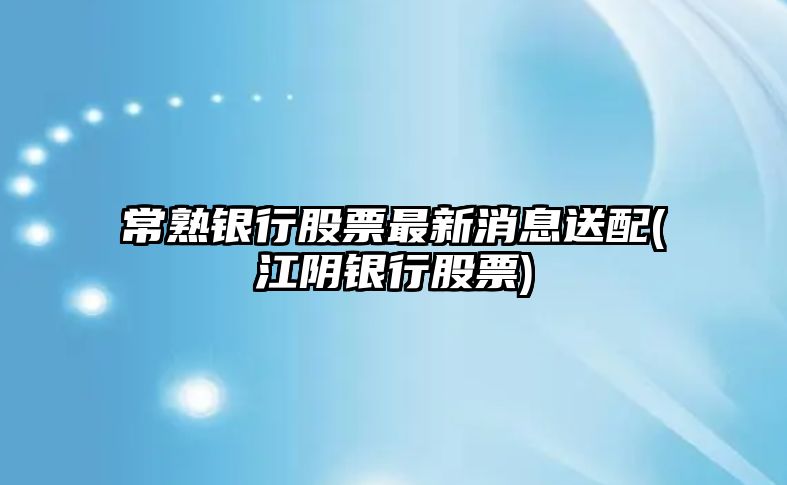 常熟银行股票最新消息送配(江阴银行股票)